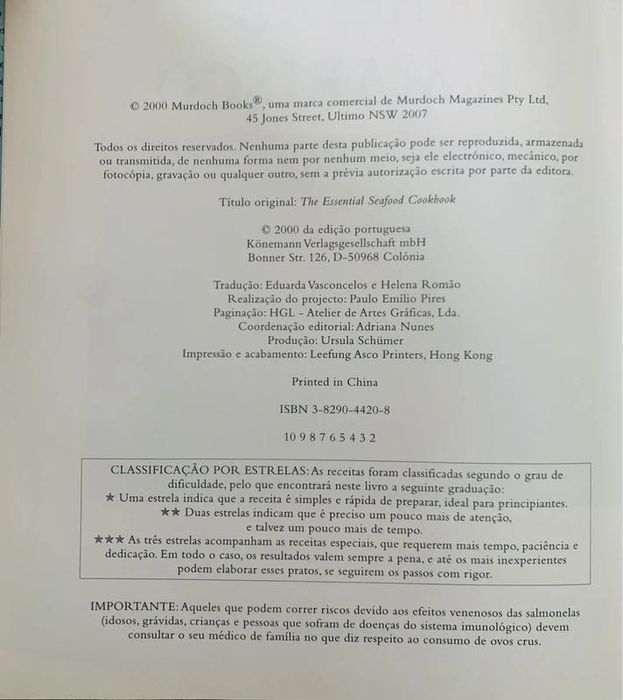 © 2000 Murdoch Books®, uma marca comercial de Murdoch Magazines Pty Ltd, 45 Jones Street, Ultimo NSW 2007

Todos os direitos reservados. Nenhuma parte desta publicação pode ser reproduzida, armazenada ou transmitida, de nenhuma forma nem por nenhum meio, seja ele electrónico, mecânico, por fotocópia, gravação ou qualquer outro, sem a prévia autorização escrita por parte da editora.

Título original: The Essential Seafood Cookbook

© 2000 da edição portuguesa
Könemann Verlagsgesellschaft mbH
Bonner Str. 126, D-50968 Colónia

Tradução: Eduarda Vasconcelos e Helena Romão
Realização do projecto: Paulo Emílio Pires
Paginação: HGL - Atelier de Artes Gráficas, Lda.
Coordenação editorial: Adriana Nunes
Produção: Ursula Schümer
Impressão e acabamento: Leefung Asco Printers, Hong Kong

Printed in China

ISBN 3-8290-4420-8

10 9 8 7 6 5 4 3 2

CLASSIFICAÇÃO POR ESTRELAS: As receitas foram classificadas segundo o grau de dificuldade, pelo que encontrará neste livro a seguinte graduação:
★ Uma estrela indica que a receita é simples e rápida de preparar, ideal para principiantes.
★★ Duas estrelas indicam que é preciso um pouco mais de atenção, e talvez um pouco mais de tempo.
★★★ As três estrelas acompanham as receitas especiais, que requerem mais tempo, paciência e dedicação. Em todo o caso, os resultados valem sempre a pena, e até os mais inexperientes podem elaborar esses pratos, se seguirem os passos com rigor.

IMPORTANTE: Aqueles que podem correr riscos devido aos efeitos venenosos das salmonelas (idosos, grávidas, crianças e pessoas que sofram de doenças do sistema imunológico) devem consultar o seu médico de família no que diz respeito ao consumo de ovos crus.